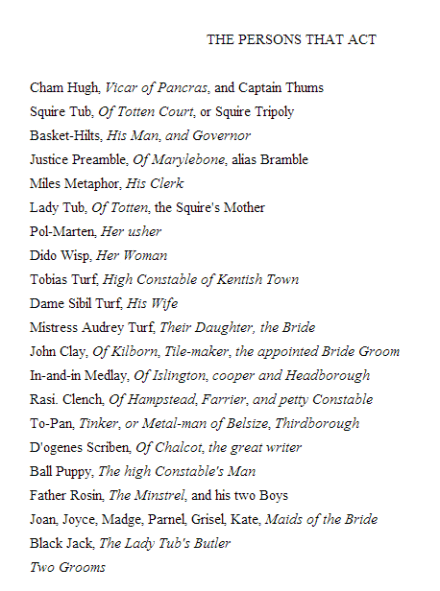 THE PERSONS THAT ACT

Cham Hugh, Vicar of Pancras, and Captain Thums

Squire Tub, Of Totten Court, or Squire Tripoly

Basket-Hilts, His Man, and Governor

Justice Preamble, Of Marylebone, alias Bramble

Miles Metaphor, His Clerk

Lady Tub, Of Totten, the Squire's Mother

Pol-Marten, Her usher

Dido Wisp, Her Woman

Tobias Turf, High Constable of Kentish Town

Dame Sibil Turf, His Wife

Mistress Audrey Turf, Their Daughter, the Bride

John Clay, Of Kilborn, Tile-maker, the appointed Bride Groom

In-and-in Medlay, Of Islington, cooper and Headborough

Rasi. Clench, Of Hampstead, Farrier, and petty Constable

To-Pan, Tinker, or Metal-man of Belsize, Thirdborough

D'ogenes Scriben, Of Chalcot, the great writer

Ball Puppy, The high Constable's Man

Father Rosin, The Minstrel, and his two Boys

Joan, Joyce, Madge, Parnel, Grisel, Kate, Maids of the Bride

Black Jack, The Lady Tub's Butler

Two Grooms